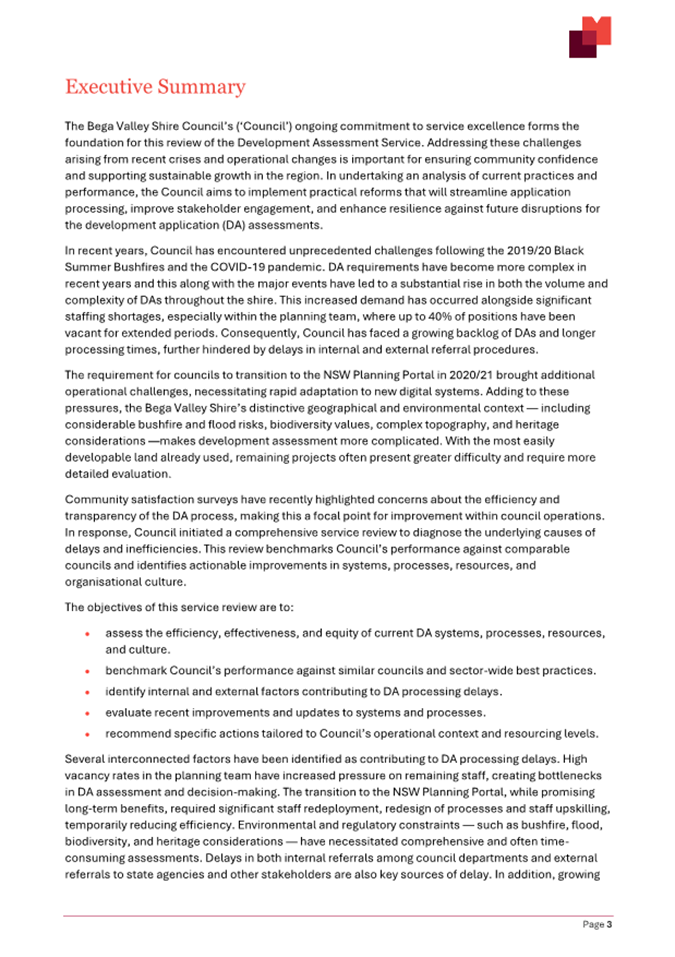 Executive Summary

The Bega Valley Shire Council's ('Council') ongoing commitment to service excellence forms the foundation for this review of the Development Assessment Service. Addressing these challenges arising from recent crises and operational changes is important for ensuring community confidence and supporting sustainable growth in the region. In undertaking an analysis of current practices and performance, the Council aims to implement practical reforms that will streamline application processing, improve stakeholder engagement, and enhance resilience against future disruptions for the development application (DA) assessments.

In recent years, Council has encountered unprecedented challenges following the 2019/20 Black Summer Bushfires and the COVID-19 pandemic. DA requirements have become more complex in recent years and this along with the major events have led to a substantial rise in both the volume and complexity of DAs throughout the shire. This increased demand has occurred alongside significant staffing shortages, especially within the planning team, where up to 40% of positions have been vacant for extended periods. Consequently, Council has faced a growing backlog of DAs and longer processing times, further hindered by delays in internal and external referral procedures.

The requirement for councils to transition to the NSW Planning Portal in 2020/21 brought additional operational challenges, necessitating rapid adaptation to new digital systems. Adding to these pressures, the Bega Valley Shire's distinctive geographical and environmental context — including considerable bushfire and flood risks, biodiversity values, complex topography, and heritage considerations —makes development assessment more complicated. With the most easily developable land already used, remaining projects often present greater difficulty and require more detailed evaluation.

Community satisfaction surveys have recently highlighted concerns about the efficiency and transparency of the DA process, making this a focal point for improvement within council operations. In response, Council initiated a comprehensive service review to diagnose the underlying causes of delays and inefficiencies. This review benchmarks Council's performance against comparable councils and identifies actionable improvements in systems, processes, resources, and organisational culture.

The objectives of this service review are to:

• assess the efficiency, effectiveness, and equity of current DA systems, processes, resources, and culture.
• benchmark Council's performance against similar councils and sector-wide best practices.
• identify internal and external factors contributing to DA processing delays.
• evaluate recent improvements and updates to systems and processes.
• recommend specific actions tailored to Council's operational context and resourcing levels.

Several interconnected factors have been identified as contributing to DA processing delays. High vacancy rates in the planning team have increased pressure on remaining staff, creating bottlenecks in DA assessment and decision-making. The transition to the NSW Planning Portal, while promising long-term benefits, required significant staff redeployment, redesign of processes and staff upskilling, temporarily reducing efficiency. Environmental and regulatory constraints — such as bushfire, flood, biodiversity, and heritage considerations — have necessitated comprehensive and often time-consuming assessments. Delays in both internal referrals among council departments and external referrals to state agencies and other stakeholders are also key sources of delay. In addition, growing

Page 3